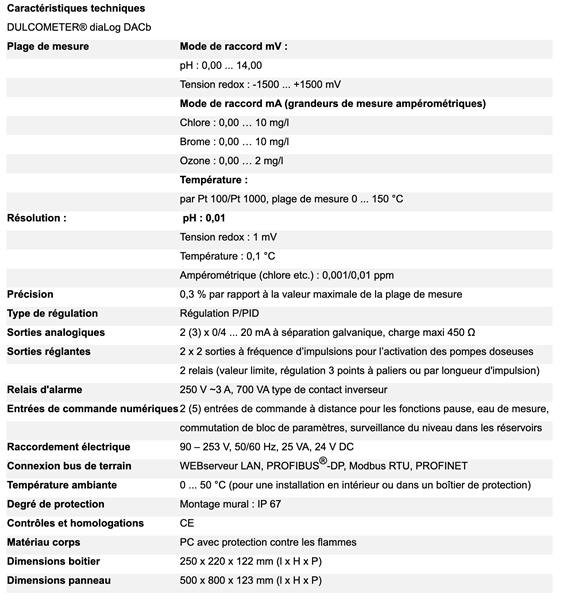 **Caractéristiques techniques**

DULCOMETER® diaLog DACb

| | |
|---|---|
| **Plage de mesure** | **Mode de raccord mV :** |
| | pH : 0,00 ... 14,00 |
| | Tension redox : -1500 ... +1500 mV |
| | **Mode de raccord mA (grandeurs de mesure ampérométriques)** |
| | Chlore : 0,00 … 10 mg/l |
| | Brome : 0,00 … 10 mg/l |
| | Ozone : 0,00 … 2 mg/l |
| | **Température :** |
| | par Pt 100/Pt 1000, plage de mesure 0 ... 150 °C |
| **Résolution :** | **pH : 0,01** |
| | Tension redox : 1 mV |
| | Température : 0,1 °C |
| | Ampérométrique (chlore etc.) : 0,001/0,01 ppm |
| **Précision** | 0,3 % par rapport à la valeur maximale de la plage de mesure |
| **Type de régulation** | Régulation P/PID |
| **Sorties analogiques** | 2 (3) x 0/4 ... 20 mA à séparation galvanique, charge maxi 450 Ω |
| **Sorties réglantes** | 2 x 2 sorties à fréquence d'impulsions pour l'activation des pompes doseuses |
| | 2 relais (valeur limite, régulation 3 points à paliers ou par longueur d'impulsion) |
| **Relais d'alarme** | 250 V ~3 A, 700 VA type de contact inverseur |
| **Entrées de commande numériques** | 2 (5) entrées de commande à distance pour les fonctions pause, eau de mesure, |
| | commutation de bloc de paramètres, surveillance du niveau dans les réservoirs |
| **Raccordement électrique** | 90 – 253 V, 50/60 Hz, 25 VA, 24 V DC |
| **Connexion bus de terrain** | WEBserveur LAN, PROFIBUS®-DP, Modbus RTU, PROFINET |
| **Température ambiante** | 0 ... 50 °C (pour une installation en intérieur ou dans un boîtier de protection) |
| **Degré de protection** | Montage mural : IP 67 |
| **Contrôles et homologations** | CE |
| **Matériau corps** | PC avec protection contre les flammes |
| **Dimensions boitier** | 250 x 220 x 122 mm (l x H x P) |
| **Dimensions panneau** | 500 x 800 x 123 mm (l x H x P) |